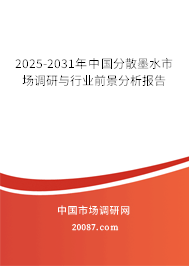 2025-2031年中国分散墨水市场调研与行业前景分析报告

中国市场调研网

20087.com